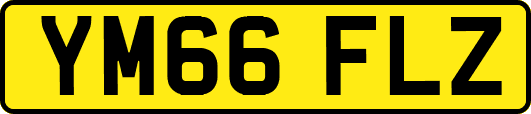 YM66 FLZ